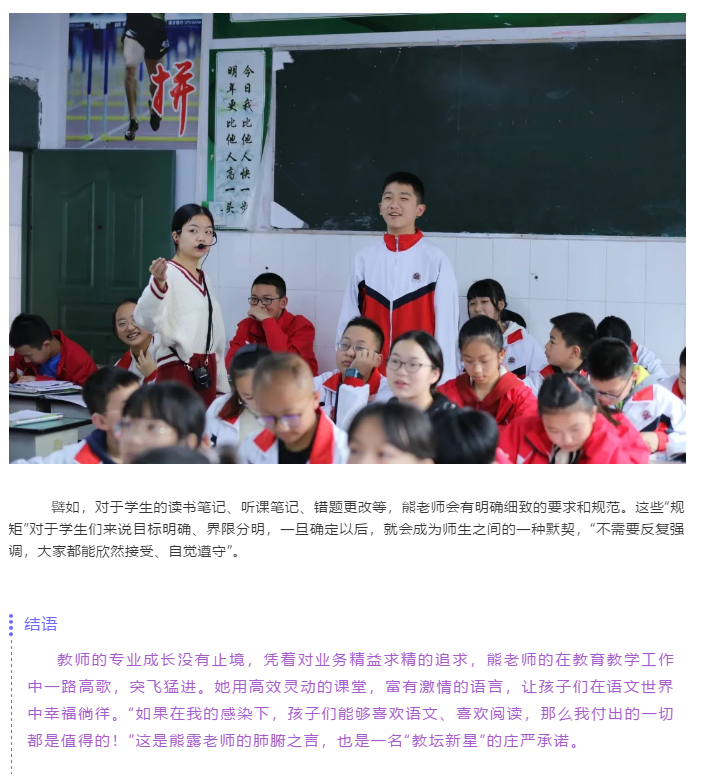 拼

今日我比他人快一步
明年要比他人高一头

譬如，对于学生的读书笔记、听课笔记、错题更改等，熊老师会有明确细致的要求和规范。这些“规矩”对于学生们来说目标明确、界限分明，一旦确定以后，就会成为师生之间的一种默契，“不需要反复强调，大家都能欣然接受、自觉遵守”。

结语

教师的专业成长没有止境，凭着对业务精益求精的追求，熊老师的在教育教学工作中一路高歌，突飞猛进。她用高效灵动的课堂，富有激情的语言，让孩子们在语文世界中幸福徜徉。“如果在我的感染下，孩子们能够喜欢语文、喜欢阅读，那么我付出的一切都是值得的！”这是熊露老师的肺腑之言，也是一名“教坛新星”的庄严承诺。